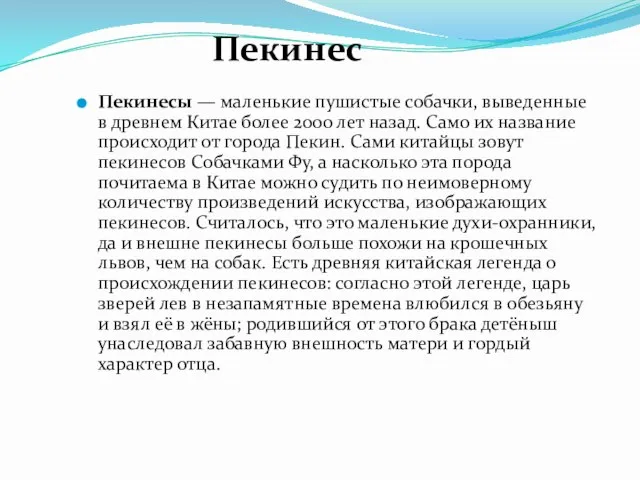 Пекинес

Пекинесы — маленькие пушистые собачки, выведенные в древнем Китае более 2000 лет назад. Само их название происходит от города Пекин. Сами китайцы зовут пекинесов Собачками Фу, а насколько эта порода почитаема в Китае можно судить по неимоверному количеству произведений искусства, изображающих пекинесов. Считалось, что это маленькие духи-охранники, да и внешне пекинесы больше похожи на крошечных львов, чем на собак. Есть древняя китайская легенда о происхождении пекинесов: согласно этой легенде, царь зверей лев в незапамятные времена влюбился в обезьяну и взял её в жёны; родившийся от этого брака детёныш унаследовал забавную внешность матери и гордый характер отца.